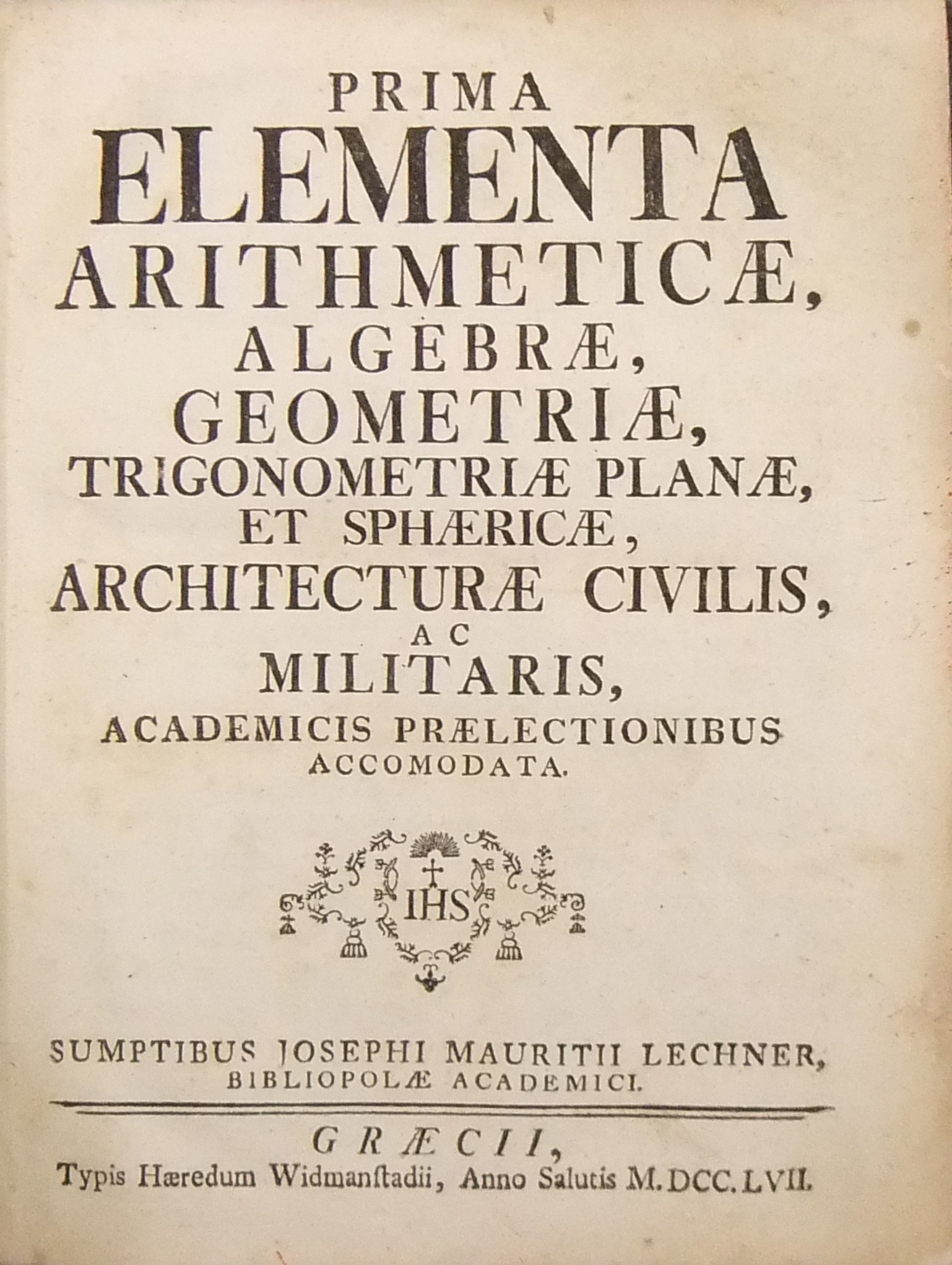 PRIMA
ELEMENTA
ARITHMETICÆ,
ALGEBRÆ,
GEOMETRIÆ,
TRIGONOMETRIÆ PLANÆ,
ET SPHÆRICÆ,
ARCHITECTURÆ CIVILIS,
AC
MILITARIS,
ACADEMICIS PRÆLECTIONIBUS
ACCOMODATA.

IHS

SUMPTIBUS JOSEPHI MAURITII LECHNER,
BIBLIOPOLÆ ACADEMICI.

GRÆCII,
Typis Hæredum Widmanſtadii, Anno Salutis M. DCC. LVII.